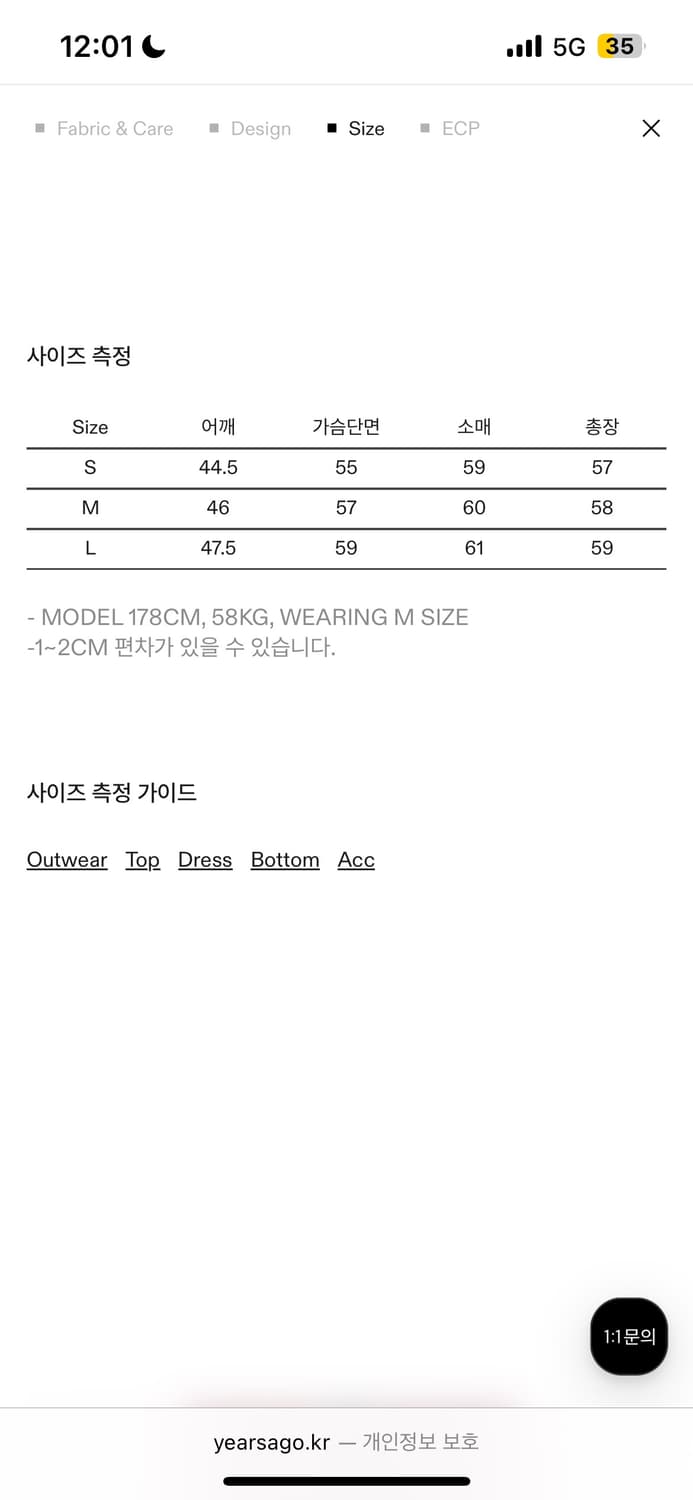 12:01 5G 35

Fabric & Care Design Size ECP

사이즈 측정

| Size | 어깨 | 가슴단면 | 소매 | 총장 |
|---|---|---|---|---|
| S | 44.5 | 55 | 59 | 57 |
| M | 46 | 57 | 60 | 58 |
| L | 47.5 | 59 | 61 | 59 |

- MODEL 178CM, 58KG, WEARING M SIZE
-1~2CM 편차가 있을 수 있습니다.

사이즈 측정 가이드

Outwear Top Dress Bottom Acc

1:1문의

yearsago.kr — 개인정보 보호